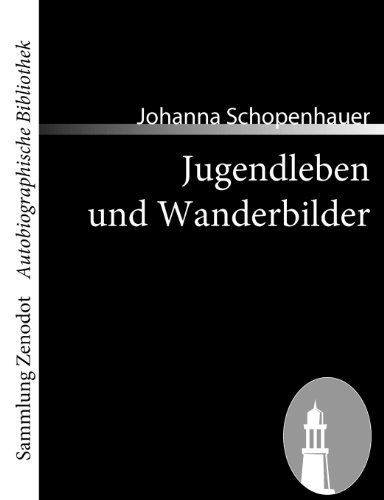 Sammlung Zenodot Autobiographische Bibliothek

Johanna Schopenhauer

Jugendleben und Wanderbilder